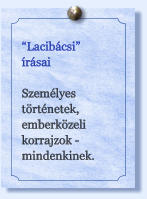 “Lacibácsi” írásai

Személyes történetek, emberközeli korrajzok - mindenkinek.